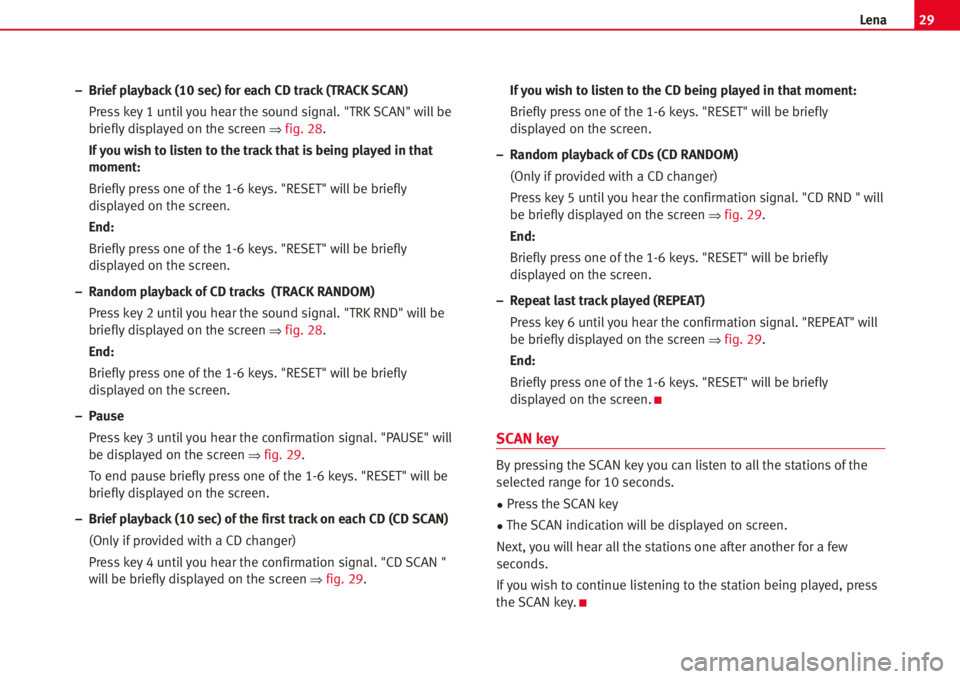 Lena 29

– Brief playback (10 sec) for each CD track (TRACK SCAN)

Press key 1 until you hear the sound signal. "TRK SCAN" will be briefly displayed on the screen ⇒ fig. 28.

If you wish to listen to the track that is being played in that moment:

Briefly press one of the 1-6 keys. "RESET" will be briefly displayed on the screen.

End:

Briefly press one of the 1-6 keys. "RESET" will be briefly displayed on the screen.

– Random playback of CD tracks (TRACK RANDOM)

Press key 2 until you hear the sound signal. "TRK RND" will be briefly displayed on the screen ⇒ fig. 28.

End:

Briefly press one of the 1-6 keys. "RESET" will be briefly displayed on the screen.

– Pause

Press key 3 until you hear the confirmation signal. "PAUSE" will be displayed on the screen ⇒ fig. 29.

To end pause briefly press one of the 1-6 keys. "RESET" will be briefly displayed on the screen.

– Brief playback (10 sec) of the first track on each CD (CD SCAN)

(Only if provided with a CD changer)

Press key 4 until you hear the confirmation signal. "CD SCAN " will be briefly displayed on the screen ⇒ fig. 29.

If you wish to listen to the CD being played in that moment:

Briefly press one of the 1-6 keys. "RESET" will be briefly displayed on the screen.

– Random playback of CDs (CD RANDOM)

(Only if provided with a CD changer)

Press key 5 until you hear the confirmation signal. "CD RND " will be briefly displayed on the screen ⇒ fig. 29.

End:

Briefly press one of the 1-6 keys. "RESET" will be briefly displayed on the screen.

– Repeat last track played (REPEAT)

Press key 6 until you hear the confirmation signal. "REPEAT" will be briefly displayed on the screen ⇒ fig. 29.

End:

Briefly press one of the 1-6 keys. "RESET" will be briefly displayed on the screen.

SCAN key

By pressing the SCAN key you can listen to all the stations of the selected range for 10 seconds.

• Press the SCAN key

• The SCAN indication will be displayed on screen.

Next, you will hear all the stations one after another for a few seconds.

If you wish to continue listening to the station being played, press the SCAN key.

carmanualsonline.info